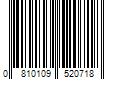 0 810109 520718